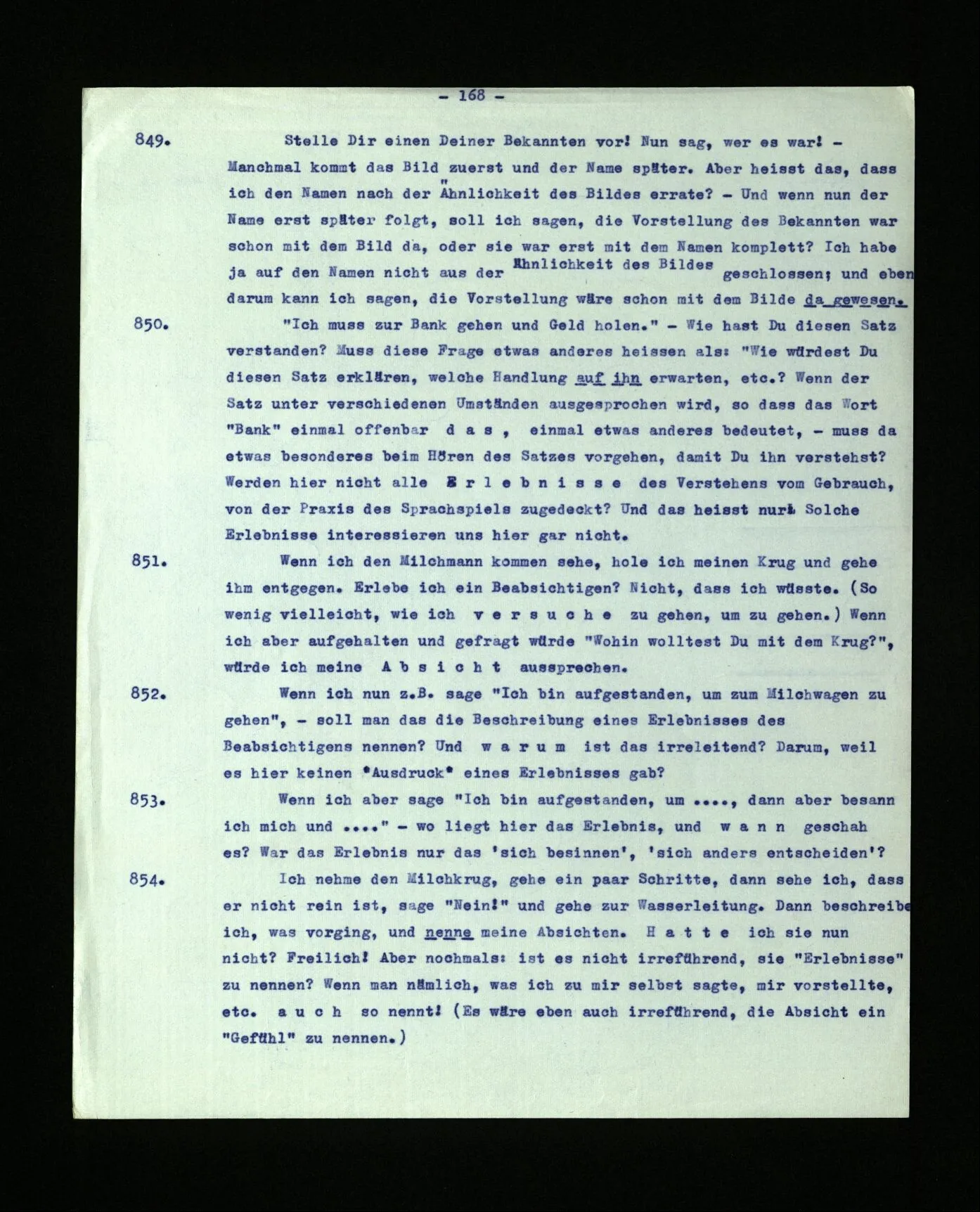 - 168 -

849. Stelle Dir einen Deiner Bekannten vor! Nun sag, wer es war! - Manchmal kommt das Bild zuerst und der Name später. Aber heisst das, dass ich den Namen nach der Ähnlichkeit des Bildes errate? - Und wenn nun der Name erst später folgt, soll ich sagen, die Vorstellung des Bekannten war schon mit dem Bild da, oder sie war erst mit dem Namen komplett? Ich habe ja auf den Namen nicht aus der Ähnlichkeit des Bildes geschlossen; und eben darum kann ich sagen, die Vorstellung wäre schon mit dem Bilde da gewesen.

850. "Ich muss zur Bank gehen und Geld holen." - Wie hast Du diesen Satz verstanden? Muss diese Frage etwas anderes heissen als: "Wie würdest Du diesen Satz erklären, welche Handlung auf ihn erwarten, etc.? Wenn der Satz unter verschiedenen Umständen ausgesprochen wird, so dass das Wort "Bank" einmal offenbar d a s , einmal etwas anderes bedeutet, - muss da etwas besonderes beim Hören des Satzes vorgehen, damit Du ihn verstehst? Werden hier nicht alle E r l e b n i s s e des Verstehens vom Gebrauch, von der Praxis des Sprachspiels zugedeckt? Und das heisst nur: Solche Erlebnisse interessieren uns hier gar nicht.

851. Wenn ich den Milchmann kommen sehe, hole ich meinen Krug und gehe ihm entgegen. Erlebe ich ein Beabsichtigen? Nicht, dass ich wüsste. (So wenig vielleicht, wie ich v e r s u c h e zu gehen, um zu gehen.) Wenn ich aber aufgehalten und gefragt würde "Wohin wolltest Du mit dem Krug?", würde ich meine A b s i c h t aussprechen.

852. Wenn ich nun z.B. sage "Ich bin aufgestanden, um zum Milchwagen zu gehen", - soll man das die Beschreibung eines Erlebnisses des Beabsichtigens nennen? Und w a r u m ist das irreleitend? Darum, weil es hier keinen "Ausdruck" eines Erlebnisses gab?

853. Wenn ich aber sage "Ich bin aufgestanden, um ...., dann aber besann ich mich und ...." - wo liegt hier das Erlebnis, und w a n n geschah es? War das Erlebnis nur das 'sich besinnen', 'sich anders entscheiden'?

854. Ich nehme den Milchkrug, gehe ein paar Schritte, dann sehe ich, dass er nicht rein ist, sage "Nein!" und gehe zur Wasserleitung. Dann beschreibe ich, was vorging, und nenne meine Absichten. H a t t e ich sie nun nicht? Freilich! Aber nochmals: ist es nicht irreführend, sie "Erlebnisse" zu nennen? Wenn man nämlich, was ich zu mir selbst sagte, mir vorstellte, etc. a u c h so nennt! (Es wäre eben auch irreführend, die Absicht ein "Gefühl" zu nennen.)